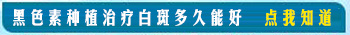 黑色素种植治疗白斑多久能好 点我知道